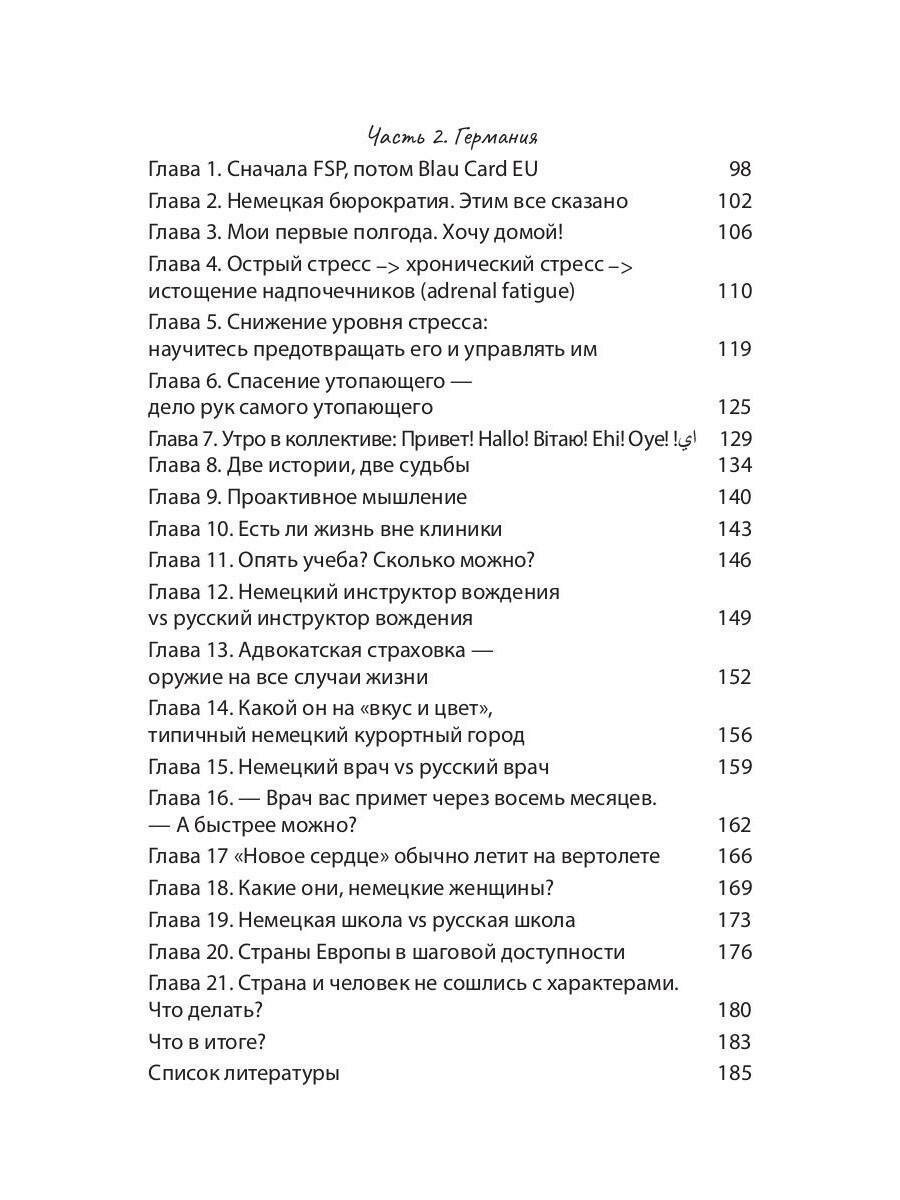 Часть 2. Германия

Глава 1. Сначала FSP, потом Blau Card EU 98
Глава 2. Немецкая бюрократия. Этим все сказано 102
Глава 3. Мои первые полгода. Хочу домой! 106
Глава 4. Острый стресс –> хронический стресс –> истощение надпочечников (adrenal fatigue) 110
Глава 5. Снижение уровня стресса: научитесь предотвращать его и управлять им 119
Глава 6. Спасение утопающего — дело рук самого утопающего 125
Глава 7. Утро в коллективе: Привет! Hallo! Вітаю! Ehi! Oye! !اي 129
Глава 8. Две истории, две судьбы 134
Глава 9. Проактивное мышление 140
Глава 10. Есть ли жизнь вне клиники 143
Глава 11. Опять учеба? Сколько можно? 146
Глава 12. Немецкий инструктор вождения vs русский инструктор вождения 149
Глава 13. Адвокатская страховка — оружие на все случаи жизни 152
Глава 14. Какой он на «вкус и цвет», типичный немецкий курортный город 156
Глава 15. Немецкий врач vs русский врач 159
Глава 16. — Врач вас примет через восемь месяцев. — А быстрее можно? 162
Глава 17 «Новое сердце» обычно летит на вертолете 166
Глава 18. Какие они, немецкие женщины? 169
Глава 19. Немецкая школа vs русская школа 173
Глава 20. Страны Европы в шаговой доступности 176
Глава 21. Страна и человек не сошлись с характерами. Что делать? 180
Что в итоге? 183
Список литературы 185